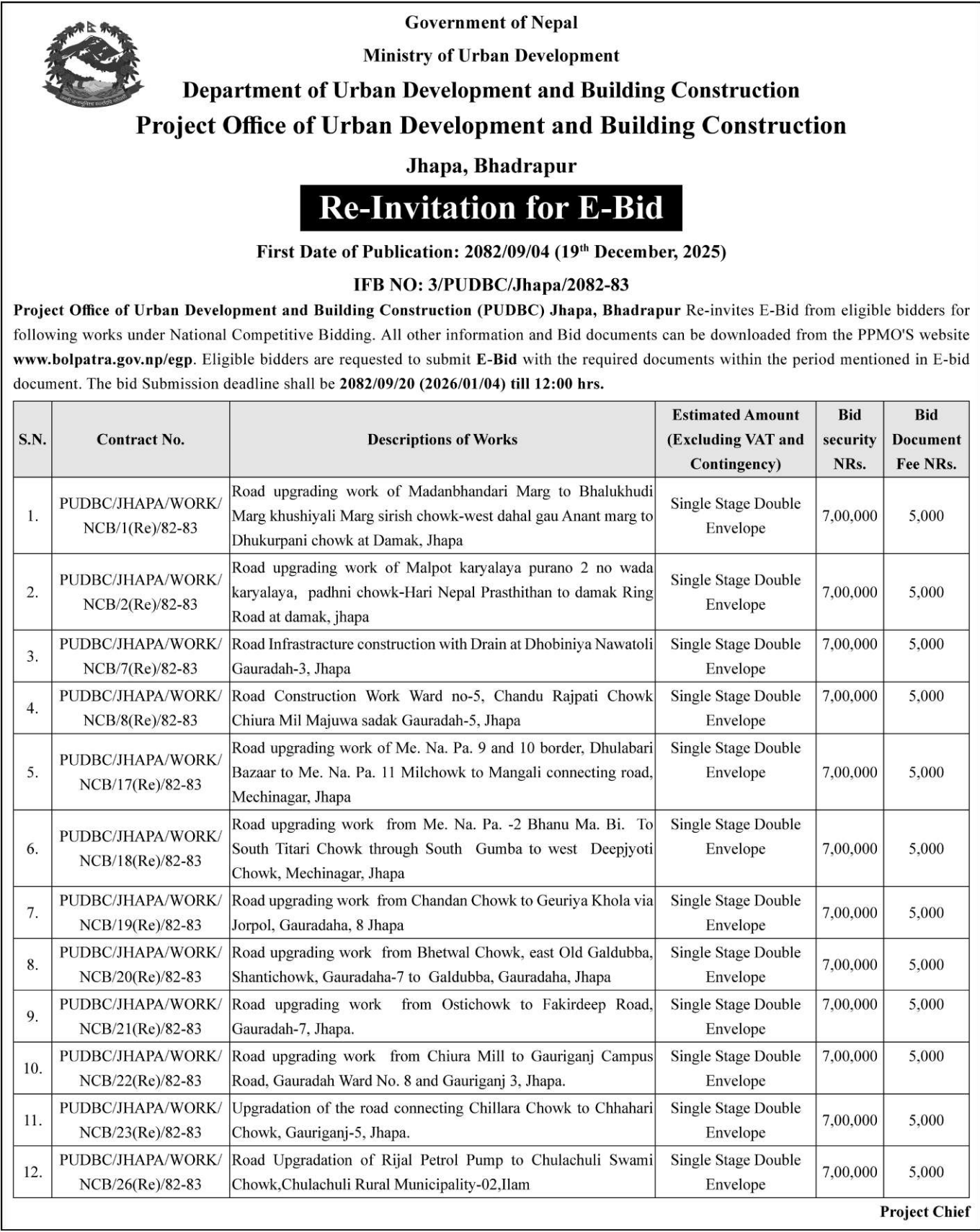 Government of Nepal
Ministry of Urban Development
Department of Urban Development and Building Construction
Project Office of Urban Development and Building Construction
Jhapa, Bhadrapur

Re-Invitation for E-Bid

First Date of Publication: 2082/09/04 (19$^{th}$ December, 2025)

IFB NO: 3/PUDBC/Jhapa/2082-83

Project Office of Urban Development and Building Construction (PUDBC) Jhapa, Bhadrapur Re-invites E-Bid from eligible bidders for following works under National Competitive Bidding. All other information and Bid documents can be downloaded from the PPMO'S website www.bolpatra.gov.np/egp. Eligible bidders are requested to submit E-Bid with the required documents within the period mentioned in E-bid document. The bid Submission deadline shall be 2082/09/20 (2026/01/04) till 12:00 hrs.

| S.N. | Contract No. | Descriptions of Works | Estimated Amount (Excluding VAT and Contingency) | Bid security NRs. | Bid Document Fee NRs. |
|---|---|---|---|---|---|
| 1. | PUDBC/JHAPA/WORK/ NCB/1(Re)/82-83 | Road upgrading work of Madanbhandari Marg to Bhalukhudi Marg khushiyali Marg sirish chowk-west dahal gau Anant marg to Dhukurpani chowk at Damak, Jhapa | Single Stage Double Envelope | 7,00,000 | 5,000 |
| 2. | PUDBC/JHAPA/WORK/ NCB/2(Re)/82-83 | Road upgrading work of Malpot karyalaya purano 2 no wada karyalaya, padhni chowk-Hari Nepal Prasthithan to damak Ring Road at damak, jhapa | Single Stage Double Envelope | 7,00,000 | 5,000 |
| 3. | PUDBC/JHAPA/WORK/ NCB/7(Re)/82-83 | Road Infrastracture construction with Drain at Dhobiniya Nawatoli Gauradah-3, Jhapa | Single Stage Double Envelope | 7,00,000 | 5,000 |
| 4. | PUDBC/JHAPA/WORK/ NCB/8(Re)/82-83 | Road Construction Work Ward no-5, Chandu Rajpati Chowk Chiura Mil Majuwa sadak Gauradah-5, Jhapa | Single Stage Double Envelope | 7,00,000 | 5,000 |
| 5. | PUDBC/JHAPA/WORK/ NCB/17(Re)/82-83 | Road upgrading work of Me. Na. Pa. 9 and 10 border, Dhulabari Bazaar to Me. Na. Pa. 11 Milchowk to Mangali connecting road, Mechinagar, Jhapa | Single Stage Double Envelope | 7,00,000 | 5,000 |
| 6. | PUDBC/JHAPA/WORK/ NCB/18(Re)/82-83 | Road upgrading work from Me. Na. Pa. -2 Bhanu Ma. Bi. To South Titari Chowk through South Gumba to west Deepjyoti Chowk, Mechinagar, Jhapa | Single Stage Double Envelope | 7,00,000 | 5,000 |
| 7. | PUDBC/JHAPA/WORK/ NCB/19(Re)/82-83 | Road upgrading work from Chandan Chowk to Geuriya Khola via Jorpol, Gauradaha, 8 Jhapa | Single Stage Double Envelope | 7,00,000 | 5,000 |
| 8. | PUDBC/JHAPA/WORK/ NCB/20(Re)/82-83 | Road upgrading work from Bhetwal Chowk, east Old Galdubba, Shantichowk, Gauradaha-7 to Galdubba, Gauradaha, Jhapa | Single Stage Double Envelope | 7,00,000 | 5,000 |
| 9. | PUDBC/JHAPA/WORK/ NCB/21(Re)/82-83 | Road upgrading work from Ostichowk to Fakirdeep Road, Gauradah-7, Jhapa. | Single Stage Double Envelope | 7,00,000 | 5,000 |
| 10. | PUDBC/JHAPA/WORK/ NCB/22(Re)/82-83 | Road upgrading work from Chiura Mill to Gauriganj Campus Road, Gauradah Ward No. 8 and Gauriganj 3, Jhapa. | Single Stage Double Envelope | 7,00,000 | 5,000 |
| 11. | PUDBC/JHAPA/WORK/ NCB/23(Re)/82-83 | Upgradation of the road connecting Chillara Chowk to Chhahari Chowk, Gauriganj-5, Jhapa. | Single Stage Double Envelope | 7,00,000 | 5,000 |
| 12. | PUDBC/JHAPA/WORK/ NCB/26(Re)/82-83 | Road Upgradation of Rijal Petrol Pump to Chulachuli Swami Chowk,Chulachuli Rural Municipality-02,Ilam | Single Stage Double Envelope | 7,00,000 | 5,000 |

Project Chief